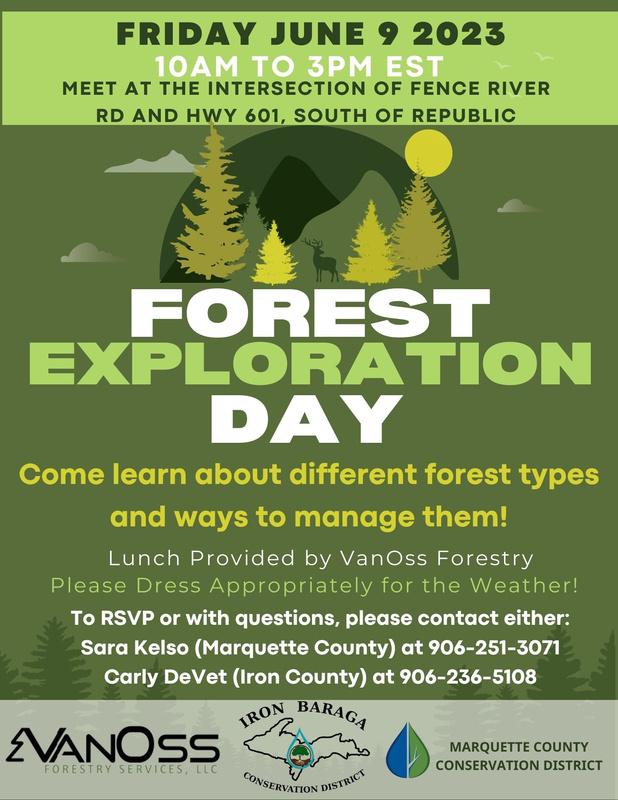 FRIDAY JUNE 9 2023
10AM TO 3PM EST
MEET AT THE INTERSECTION OF FENCE RIVER RD AND HWY 601, SOUTH OF REPUBLIC

FOREST
EXPLORATION
DAY

Come learn about different forest types and ways to manage them!

Lunch Provided by VanOss Forestry
Please Dress Appropriately for the Weather!

To RSVP or with questions, please contact either:
Sara Kelso (Marquette County) at 906-251-3071
Carly DeVet (Iron County) at 906-236-5108

VANOSS
FORESTRY SERVICES, LLC

IRON BARAGA
CONSERVATION DISTRICT

MARQUETTE COUNTY
CONSERVATION DISTRICT